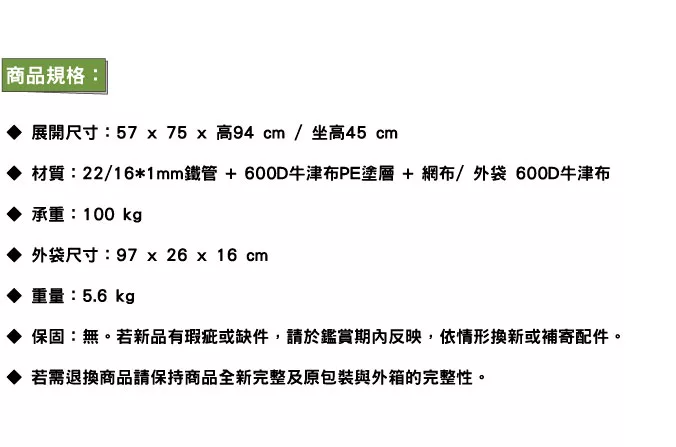 商品規格：

◆ 展開尺寸：57 x 75 x 高94 cm / 坐高45 cm

◆ 材質：22/16*1mm鐵管 + 600D牛津布PE塗層 + 網布/ 外袋 600D牛津布

◆ 承重：100 kg

◆ 外袋尺寸：97 x 26 x 16 cm

◆ 重量：5.6 kg

◆ 保固：無。若新品有瑕疵或缺件，請於鑑賞期內反映，依情形換新或補寄配件。

◆ 若需退換商品請保持商品全新完整及原包裝與外箱的完整性。